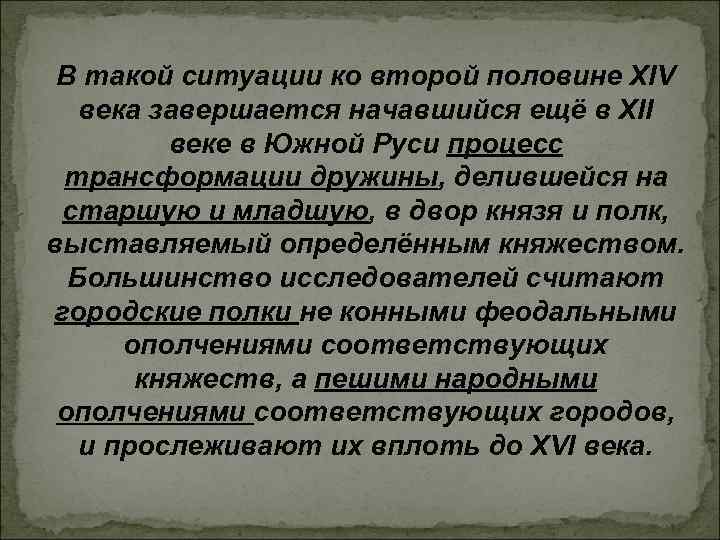 В такой ситуации ко второй половине XIV века завершается начавшийся ещё в XII веке в Южной Руси процесс трансформации дружины, делившейся на старшую и младшую, в двор князя и полк, выставляемый определённым княжеством. Большинство исследователей считают городские полки не конными феодальными ополчениями соответствующих княжеств, а пешими народными ополчениями соответствующих городов, и прослеживают их вплоть до XVI века.